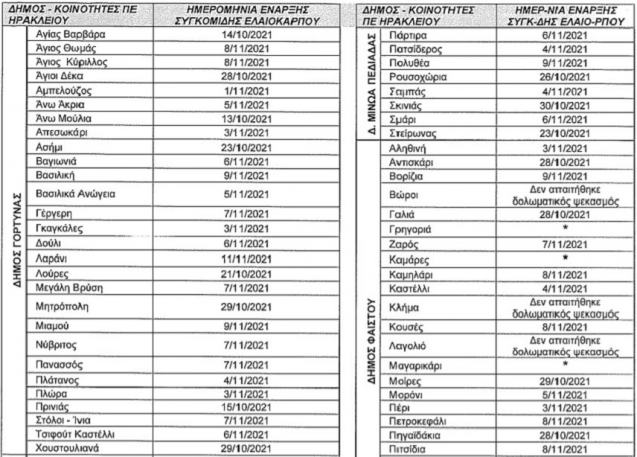 | ΔΗΜΟΣ - ΚΟΙΝΟΤΗΤΕΣ ΠΕ ΗΡΑΚΛΕΙΟΥ | | ΗΜΕΡΟΜΗΝΙΑ ΕΝΑΡΞΗΣ ΣΥΓΚΟΜΙΔΗΣ ΕΛΑΙΟΚΑΡΠΟΥ |
|---|---|---|
| ΔΗΜΟΣ ΓΟΡΤΥΝΑΣ | Αγίας Βαρβάρα | 14/10/2021 |
| | Άγιος Θωμάς | 8/11/2021 |
| | Άγιος Κύριλλος | 8/11/2021 |
| | Άγιοι Δέκα | 28/10/2021 |
| | Αμπελούζος | 1/11/2021 |
| | Άνω Άκρια | 5/11/2021 |
| | Άνω Μούλια | 13/10/2021 |
| | Απεσωκάρι | 3/11/2021 |
| | Ασήμι | 23/10/2021 |
| | Βαγιωνιά | 6/11/2021 |
| | Βασιλική | 9/11/2021 |
| | Βασιλικά Ανώγεια | 5/11/2021 |
| | Γέργερη | 7/11/2021 |
| | Γκαγκάλες | 3/11/2021 |
| | Δούλι | 6/11/2021 |
| | Λαράνι | 11/11/2021 |
| | Λούρες | 21/10/2021 |
| | Μεγάλη Βρύση | 7/11/2021 |
| | Μητρόπολη | 29/10/2021 |
| | Μιαμού | 9/11/2021 |
| | Νύβριτος | 7/11/2021 |
| | Πανασσός | 7/11/2021 |
| | Πλάτανος | 4/11/2021 |
| | Πλώρα | 3/11/2021 |
| | Πρινιάς | 15/10/2021 |
| | Στόλοι - Ίνια | 7/11/2021 |
| | Τσιφούτ Καστέλλι | 6/11/2021 |
| | Χουστουλιανά | 29/10/2021 |

| ΔΗΜΟΣ - ΚΟΙΝΟΤΗΤΕΣ ΠΕ ΗΡΑΚΛΕΙΟΥ | | ΗΜΕΡ-ΝΙΑ ΕΝΑΡΞΗΣ ΣΥΓΚ-ΔΗΣ ΕΛΑΙΟ-ΡΠΟΥ |
|---|---|---|
| Δ. ΜΙΝΩΑ ΠΕΔΙΑΔΑΣ | Πάρτιρα | 6/11/2021 |
| | Πατσίδερος | 4/11/2021 |
| | Πολυθέα | 9/11/2021 |
| | Ρουσοχώρια | 26/10/2021 |
| | Σαμπάς | 4/11/2021 |
| | Σκινιάς | 30/10/2021 |
| | Σμάρι | 6/11/2021 |
| | Στείρωνας | 23/10/2021 |
| ΔΗΜΟΣ ΦΑΙΣΤΟΥ | Αληθινή | 3/11/2021 |
| | Αντισκάρι | 28/10/2021 |
| | Βορίζια | 9/11/2021 |
| | Βώροι | Δεν απαιτήθηκε δολωματικός ψεκασμός |
| | Γαλιά | 28/10/2021 |
| | Γρηγοριά | * |
| | Ζαρός | 7/11/2021 |
| | Καμάρες | * |
| | Καμηλάρι | 8/11/2021 |
| | Καστέλλι | 4/11/2021 |
| | Κλήμα | Δεν απαιτήθηκε δολωματικός ψεκασμός |
| | Κουσές | 8/11/2021 |
| | Λαγολιό | Δεν απαιτήθηκε δολωματικός ψεκασμός |
| | Μαγαρικάρι | * |
| | Μοίρες | 29/10/2021 |
| | Μορόνι | 5/11/2021 |
| | Πέρι | 3/11/2021 |
| | Πετροκεφάλι | 8/11/2021 |
| | Πηγαϊδάκια | 28/10/2021 |
| | Πιτσίδια | 8/11/2021 |